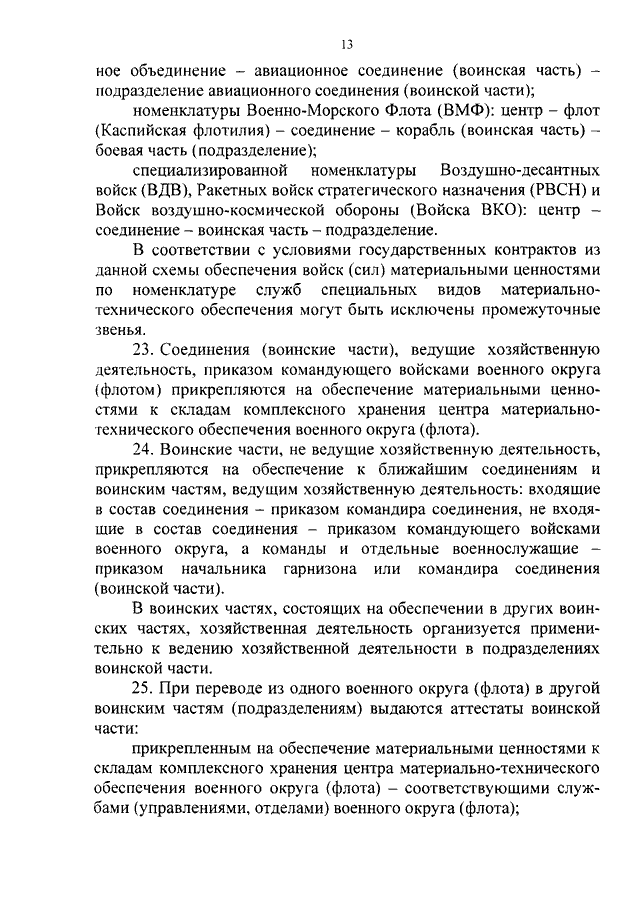 13

ное объединение – авиационное соединение (воинская часть) – подразделение авиационного соединения (воинской части);

номенклатуры Военно-Морского Флота (ВМФ): центр – флот (Каспийская флотилия) – соединение – корабль (воинская часть) – боевая часть (подразделение);

специализированной номенклатуры Воздушно-десантных войск (ВДВ), Ракетных войск стратегического назначения (РВСН) и Войск воздушно-космической обороны (Войска ВКО): центр – соединение – воинская часть – подразделение.

В соответствии с условиями государственных контрактов из данной схемы обеспечения войск (сил) материальными ценностями по номенклатуре служб специальных видов материально-технического обеспечения могут быть исключены промежуточные звенья.

23. Соединения (воинские части), ведущие хозяйственную деятельность, приказом командующего войсками военного округа (флотом) прикрепляются на обеспечение материальными ценностями к складам комплексного хранения центра материально-технического обеспечения военного округа (флота).

24. Воинские части, не ведущие хозяйственную деятельность, прикрепляются на обеспечение к ближайшим соединениям и воинским частям, ведущим хозяйственную деятельность: входящие в состав соединения – приказом командира соединения, не входящие в состав соединения – приказом командующего войсками военного округа, а команды и отдельные военнослужащие – приказом начальника гарнизона или командира соединения (воинской части).

В воинских частях, состоящих на обеспечении в других воинских частях, хозяйственная деятельность организуется применительно к ведению хозяйственной деятельности в подразделениях воинской части.

25. При переводе из одного военного округа (флота) в другой воинским частям (подразделениям) выдаются аттестаты воинской части:

прикрепленным на обеспечение материальными ценностями к складам комплексного хранения центра материально-технического обеспечения военного округа (флота) – соответствующими службами (управлениями, отделами) военного округа (флота);